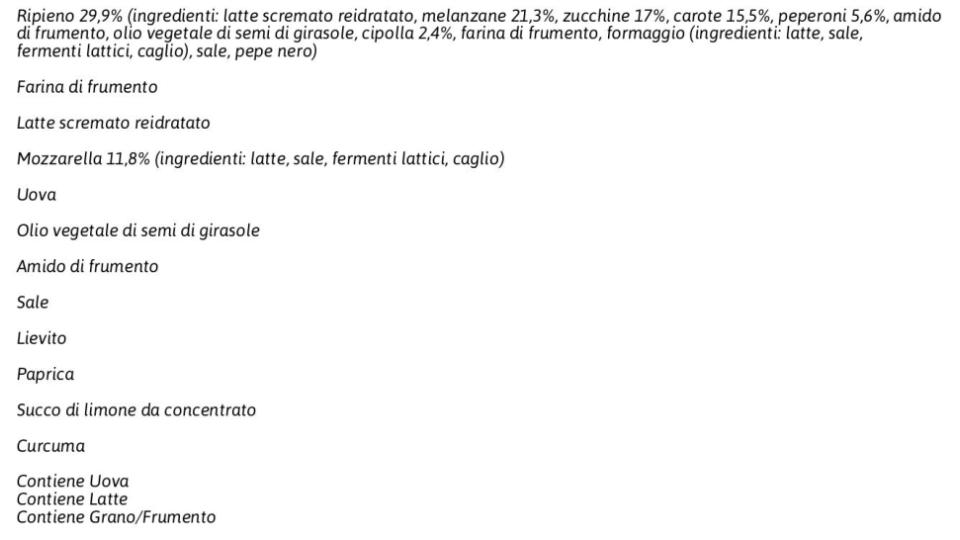 Ripieno 29,9% (ingredienti: latte scremato reidratato, melanzane 21,3%, zucchine 17%, carote 15,5%, peperoni 5,6%, amido di frumento, olio vegetale di semi di girasole, cipolla 2,4%, farina di frumento, formaggio (ingredienti: latte, sale, fermenti lattici, caglio), sale, pepe nero)

Farina di frumento

Latte scremato reidratato

Mozzarella 11,8% (ingredienti: latte, sale, fermenti lattici, caglio)

Uova

Olio vegetale di semi di girasole

Amido di frumento

Sale

Lievito

Paprica

Succo di limone da concentrato

Curcuma

Contiene Uova
Contiene Latte
Contiene Grano/Frumento